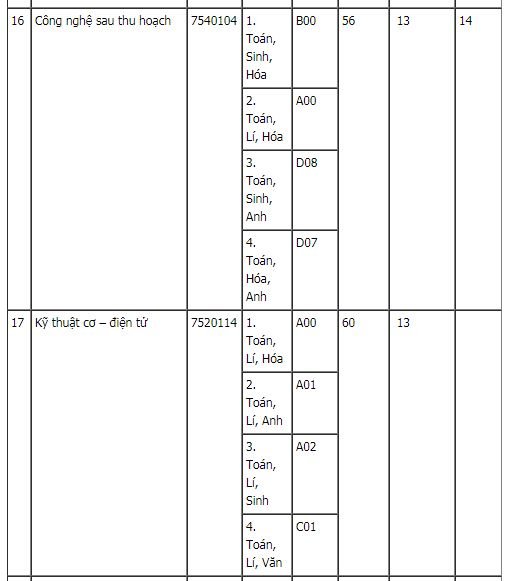 | 16 | Công nghệ sau thu hoạch | 7540104 | 1. Toán, Sinh, Hóa | B00 | 56 | 13 | 14 |
|---|---|---|---|---|---|---|---|
| | | | 2. Toán, Lí, Hóa | A00 | | | |
| | | | 3. Toán, Sinh, Anh | D08 | | | |
| | | | 4. Toán, Hóa, Anh | D07 | | | |
| 17 | Kỹ thuật cơ – điện tử | 7520114 | 1. Toán, Lí, Hóa | A00 | 60 | 13 | |
| | | | 2. Toán, Lí, Anh | A01 | | | |
| | | | 3. Toán, Lí, Sinh | A02 | | | |
| | | | 4. Toán, Lí, Văn | C01 | | | |